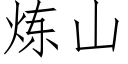 炼山